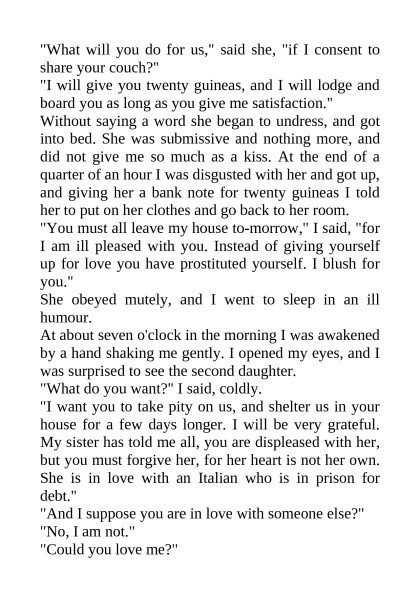 "What will you do for us," said she, "if I consent to share your couch?"

"I will give you twenty guineas, and I will lodge and board you as long as you give me satisfaction."

Without saying a word she began to undress, and got into bed. She was submissive and nothing more, and did not give me so much as a kiss. At the end of a quarter of an hour I was disgusted with her and got up, and giving her a bank note for twenty guineas I told her to put on her clothes and go back to her room.

"You must all leave my house to-morrow," I said, "for I am ill pleased with you. Instead of giving yourself up for love you have prostituted yourself. I blush for you."

She obeyed mutely, and I went to sleep in an ill humour.

At about seven o'clock in the morning I was awakened by a hand shaking me gently. I opened my eyes, and I was surprised to see the second daughter.

"What do you want?" I said, coldly.

"I want you to take pity on us, and shelter us in your house for a few days longer. I will be very grateful. My sister has told me all, you are displeased with her, but you must forgive her, for her heart is not her own. She is in love with an Italian who is in prison for debt."

"And I suppose you are in love with someone else?"

"No, I am not."

"Could you love me?"